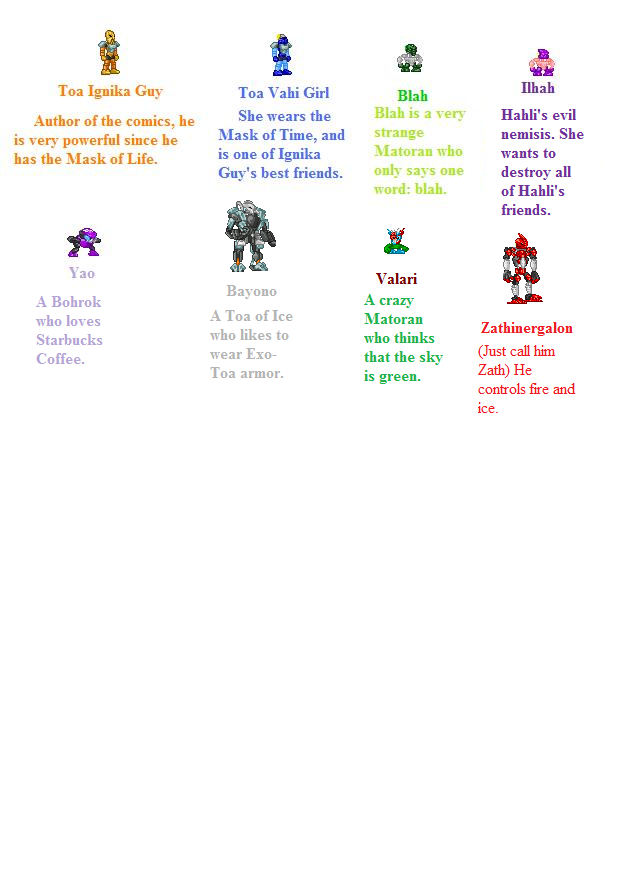 Toa Ignika Guy

Author of the comics, he is very powerful since he has the Mask of Life.

Toa Vahi Girl

She wears the Mask of Time, and is one of Ignika Guy's best friends.

Blah

Blah is a very strange Matoran who only says one word: blah.

Ilhah

Hahli's evil nemisis. She wants to destroy all of Hahli's friends.

Yao

A Bohrok who loves Starbucks Coffee.

Bayono

A Toa of Ice who likes to wear Exo-Toa armor.

Valari

A crazy Matoran who thinks that the sky is green.

Zathinergalon

(Just call him Zath) He controls fire and ice.